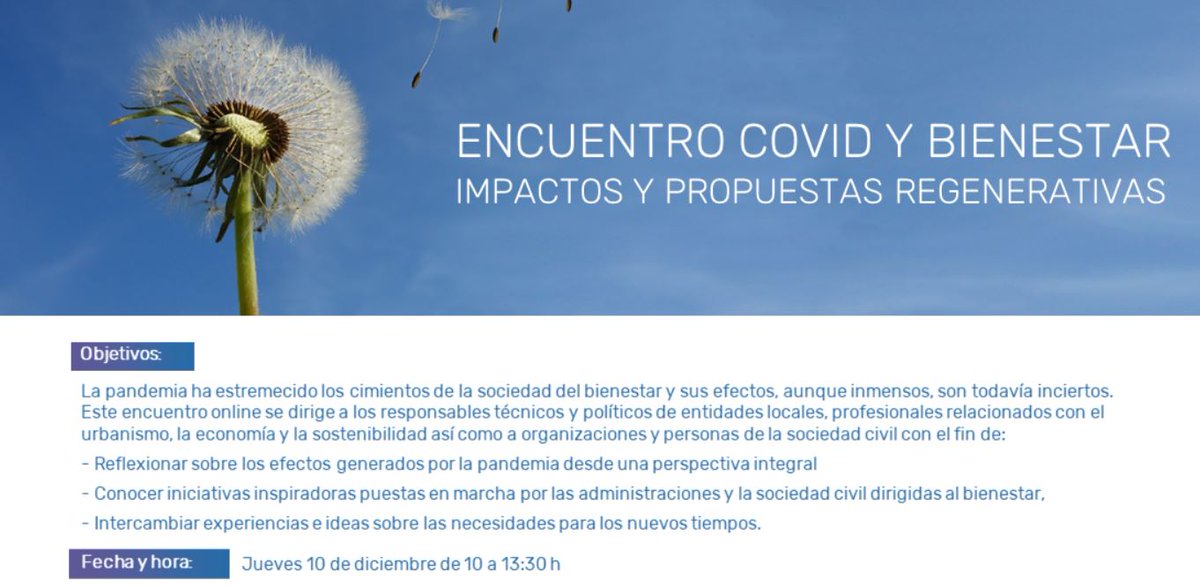 ENCUENTRO COVID Y BIENESTAR
IMPACTOS Y PROPUESTAS REGENERATIVAS

Objetivos:

La pandemia ha estremecido los cimientos de la sociedad del bienestar y sus efectos, aunque inmensos, son todavía inciertos. Este encuentro online se dirige a los responsables técnicos y políticos de entidades locales, profesionales relacionados con el urbanismo, la economía y la sostenibilidad así como a organizaciones y personas de la sociedad civil con el fin de:

- Reflexionar sobre los efectos generados por la pandemia desde una perspectiva integral
- Conocer iniciativas inspiradoras puestas en marcha por las administraciones y la sociedad civil dirigidas al bienestar,
- Intercambiar experiencias e ideas sobre las necesidades para los nuevos tiempos.

Fecha y hora: Jueves 10 de diciembre de 10 a 13:30 h